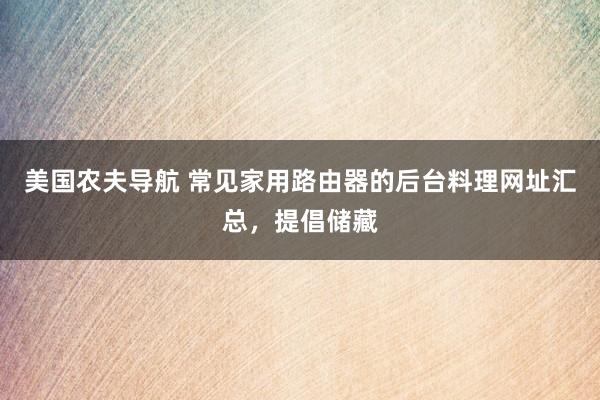 美国农夫导航 常见家用路由器的后台料理网址汇总，提倡储藏